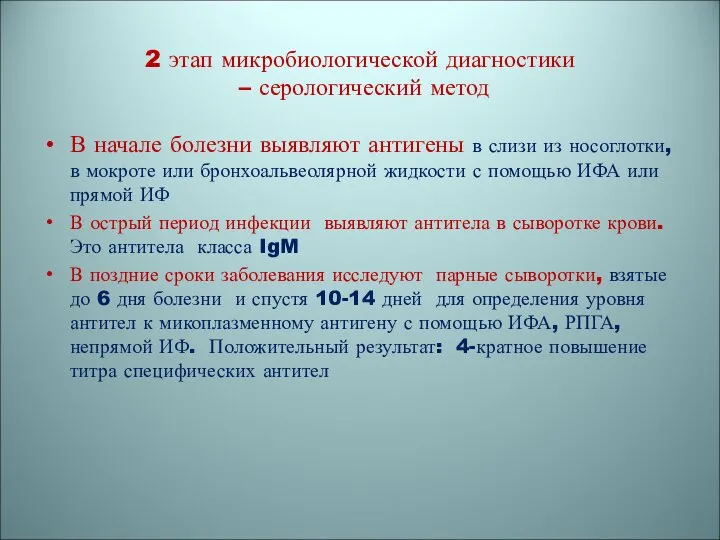 2 этап микробиологической диагностики – серологический метод

• В начале болезни выявляют антигены в слизи из носоглотки, в мокроте или бронхоальвеолярной жидкости с помощью ИФА или прямой ИФ
• В острый период инфекции выявляют антитела в сыворотке крови. Это антитела класса IgM
• В поздние сроки заболевания исследуют парные сыворотки, взятые до 6 дня болезни и спустя 10-14 дней для определения уровня антител к микоплазменному антигену с помощью ИФА, РПГА, непрямой ИФ. Положительный результат: 4-кратное повышение титра специфических антител